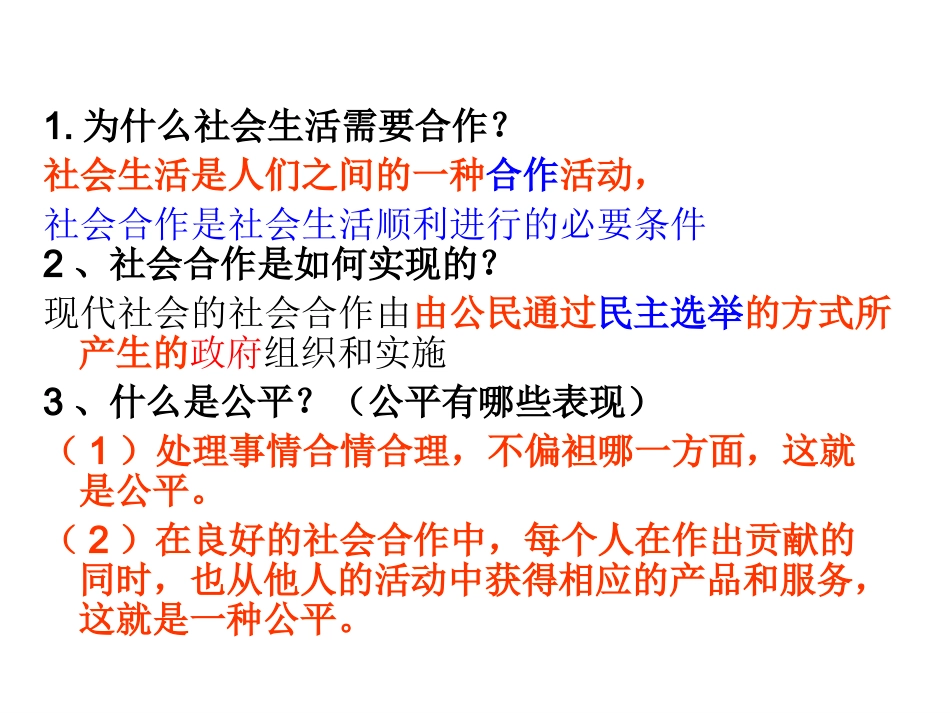 1.为什么社会生活需要合作？

社会生活是人们之间的一种合作活动，

社会合作是社会生活顺利进行的必要条件

2、社会合作是如何实现的？

现代社会的社会合作由由公民通过民主选举的方式所产生的政府组织和实施

3、什么是公平？（公平有哪些表现）

（1）处理事情合情合理，不偏袒哪一方面，这就是公平。

（2）在良好的社会合作中，每个人在作出贡献的同时，也从他人的活动中获得相应的产品和服务，这就是一种公平。